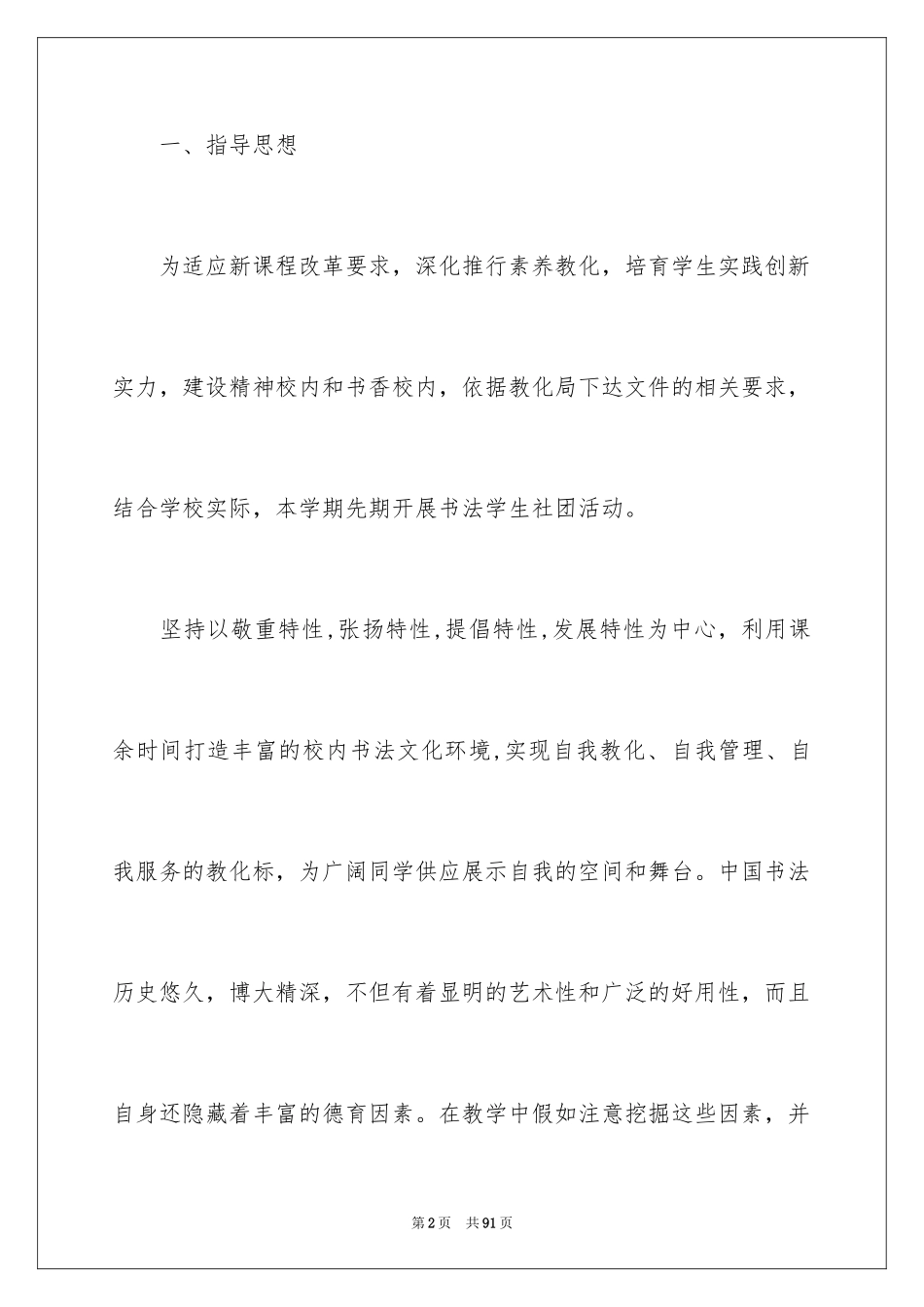 一、指导思想

为适应新课程改革要求，深化推行素养教化，培育学生实践创新实力，建设精神校内和书香校内，依据教化局下达文件的相关要求，结合学校实际，本学期先期开展书法学生社团活动。

坚持以敬重特性,张扬特性,提倡特性,发展特性为中心，利用课余时间打造丰富的校内书法文化环境,实现自我教化、自我管理、自我服务的教化标，为广阔同学供应展示自我的空间和舞台。中国书法历史悠久，博大精深，不但有着显明的艺术性和广泛的好用性，而且自身还隐藏着丰富的德育因素。在教学中假如注意挖掘这些因素，并

第2页 共91页